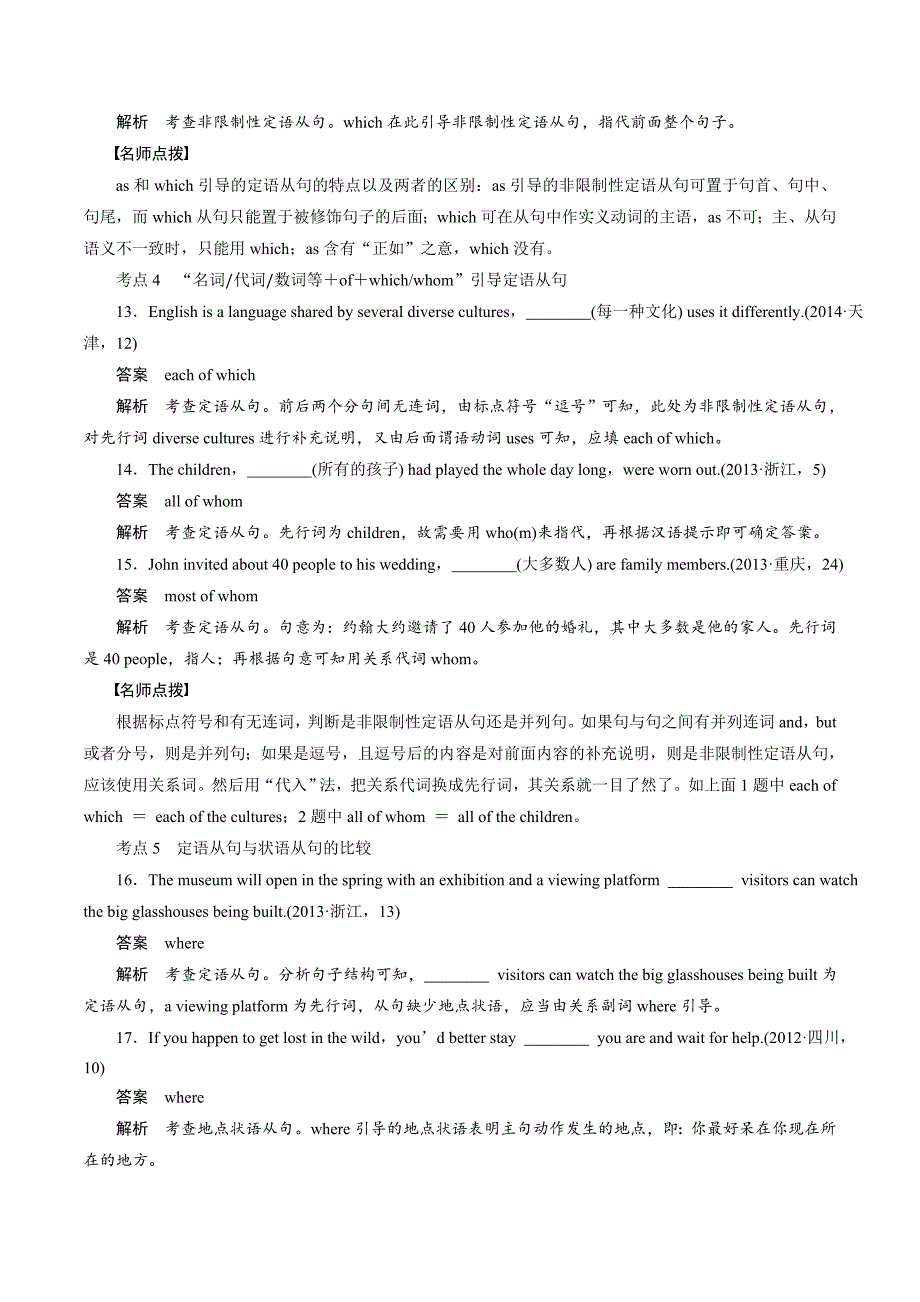 解析　考查非限制性定语从句。which 在此引导非限制性定语从句，指代前面整个句子。

【名师点拨】

as 和 which 引导的定语从句的特点以及两者的区别：as 引导的非限制性定语从句可置于句首、句中、句尾，而 which 从句只能置于被修饰句子的后面；which 可在从句中作实义动词的主语，as 不可；主、从句语义不一致时，只能用 which；as 含有“正如”之意，which 没有。

考点 4　“名词/代词/数词等＋of＋which/whom”引导定语从句

13．English is a language shared by several diverse cultures，________(每一种文化) uses it differently.(2014·天津，12)

答案　each of which

解析　考查定语从句。前后两个分句间无连词，由标点符号“逗号”可知，此处为非限制性定语从句，对先行词 diverse cultures 进行补充说明，又由后面谓语动词 uses 可知，应填 each of which。

14．The children，________(所有的孩子) had played the whole day long，were worn out.(2013·浙江，5)

答案　all of whom

解析　考查定语从句。先行词为 children，故需要用 who(m)来指代，再根据汉语提示即可确定答案。

15．John invited about 40 people to his wedding，________(大多数人) are family members.(2013·重庆，24)

答案　most of whom

解析　考查定语从句。句意为：约翰大约邀请了 40 人参加他的婚礼，其中大多数是他的家人。先行词是 40 people，指人；再根据句意可知用关系代词 whom。

【名师点拨】

根据标点符号和有无连词，判断是非限制性定语从句还是并列句。如果句与句之间有并列连词 and，but 或者分号，则是并列句；如果是逗号，且逗号后的内容是对前面内容的补充说明，则是非限制性定语从句，应该使用关系词。然后用“代入”法，把关系代词换成先行词，其关系就一目了然了。如上面 1 题中 each of which ＝ each of the cultures；2 题中 all of whom ＝ all of the children。

考点 5　定语从句与状语从句的比较

16．The museum will open in the spring with an exhibition and a viewing platform ________ visitors can watch the big glasshouses being built.(2013·浙江，13)

答案　where

解析　考查定语从句。分析句子结构可知，________ visitors can watch the big glasshouses being built 为定语从句，a viewing platform 为先行词，从句缺少地点状语，应当由关系副词 where 引导。

17．If you happen to get lost in the wild，you’d better stay ________ you are and wait for help.(2012·四川，10)

答案　where

解析　考查地点状语从句。where 引导的地点状语表明主句动作发生的地点，即：你最好呆在你现在所在的地方。